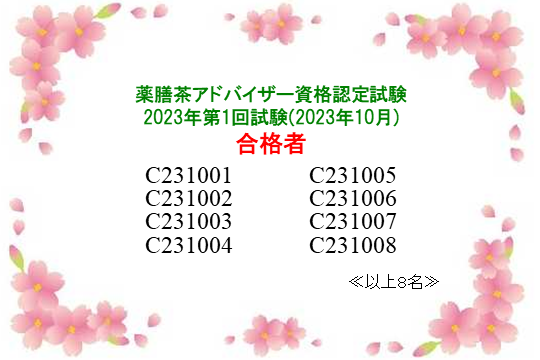 薬膳茶アドバイザー資格認定試験
2023年第1回試験(2023年10月)

合格者

C231001
C231002
C231003
C231004

C231005
C231006
C231007
C231008

≪以上8名≫